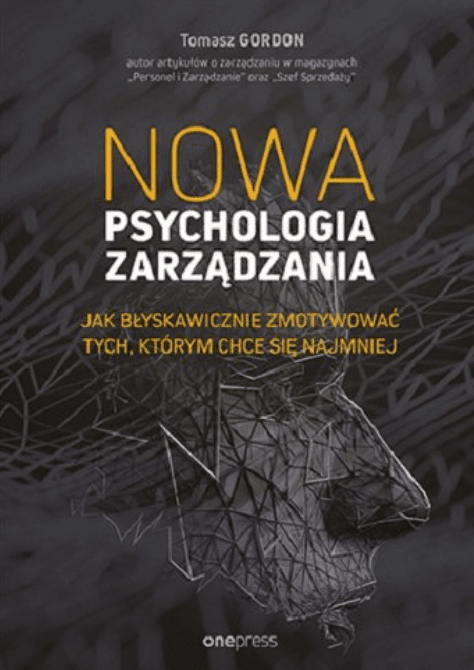 Tomasz GORDON

autor artykułów o zarządzaniu w magazynach „Personel i Zarządzanie" oraz „Szef Sprzedaży"

NOWA PSYCHOLOGIA ZARZĄDZANIA

JAK BŁYSKAWICZNIE ZMOTYWOWAĆ TYCH, KTÓRYM CHCE SIĘ NAJMNIEJ

onepress